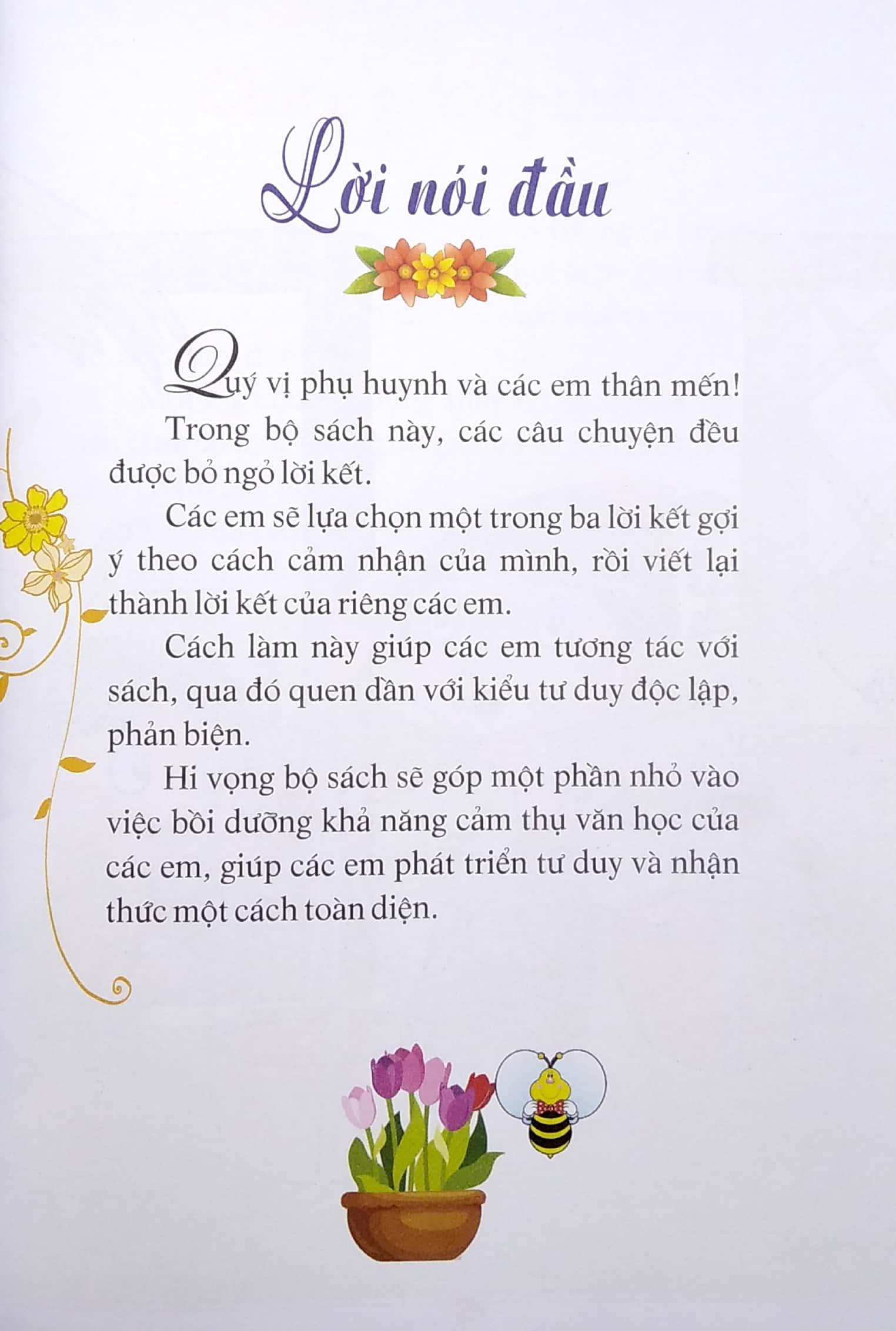 Lời nói đầu

Quý vị phụ huynh và các em thân mến!

Trong bộ sách này, các câu chuyện đều được bỏ ngỏ lời kết.

Các em sẽ lựa chọn một trong ba lời kết gợi ý theo cách cảm nhận của mình, rồi viết lại thành lời kết của riêng các em.

Cách làm này giúp các em tương tác với sách, qua đó quen dần với kiểu tư duy độc lập, phản biện.

Hi vọng bộ sách sẽ góp một phần nhỏ vào việc bồi dưỡng khả năng cảm thụ văn học của các em, giúp các em phát triển tư duy và nhận thức một cách toàn diện.